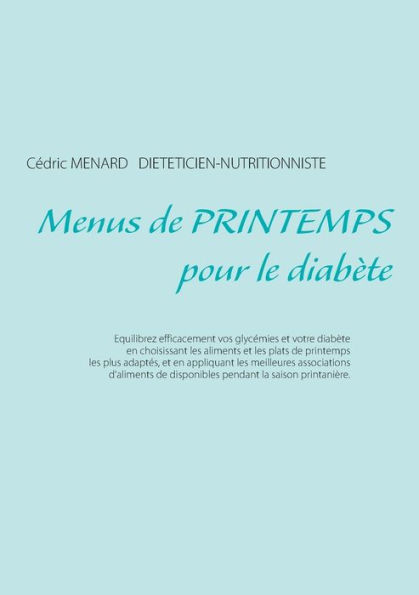 Cédric MENARD DIETETICIEN-NUTRITIONNISTE

Menus de PRINTEMPS
pour le diabète

Equilibrez efficacement vos glycémies et votre diabète en choisissant les aliments et les plats de printemps les plus adaptés, et en appliquant les meilleures associations d'aliments de disponibles pendant la saison printanière.